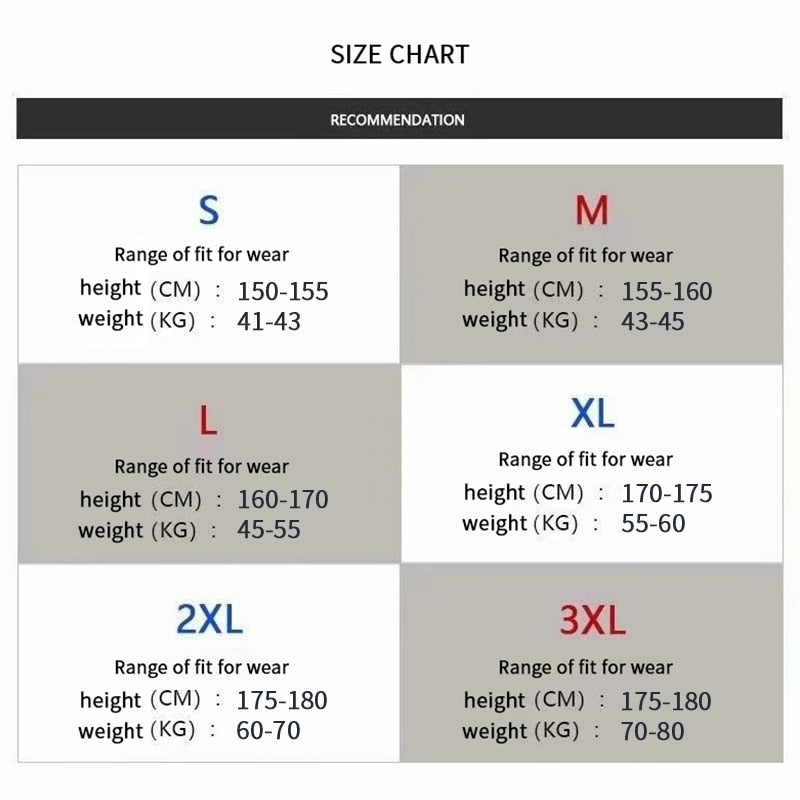 SIZE CHART

RECOMMENDATION

S
Range of fit for wear
height (CM) : 150-155
weight (KG) : 41-43

M
Range of fit for wear
height (CM) : 155-160
weight (KG) : 43-45

L
Range of fit for wear
height (CM) : 160-170
weight (KG) : 45-55

XL
Range of fit for wear
height (CM) : 170-175
weight (KG) : 55-60

2XL
Range of fit for wear
height (CM) : 175-180
weight (KG) : 60-70

3XL
Range of fit for wear
height (CM) : 175-180
weight (KG) : 70-80